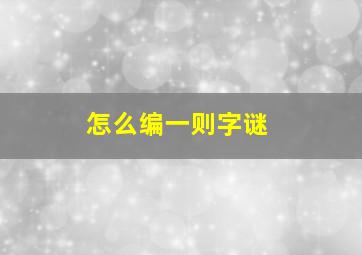 怎么编一则字谜